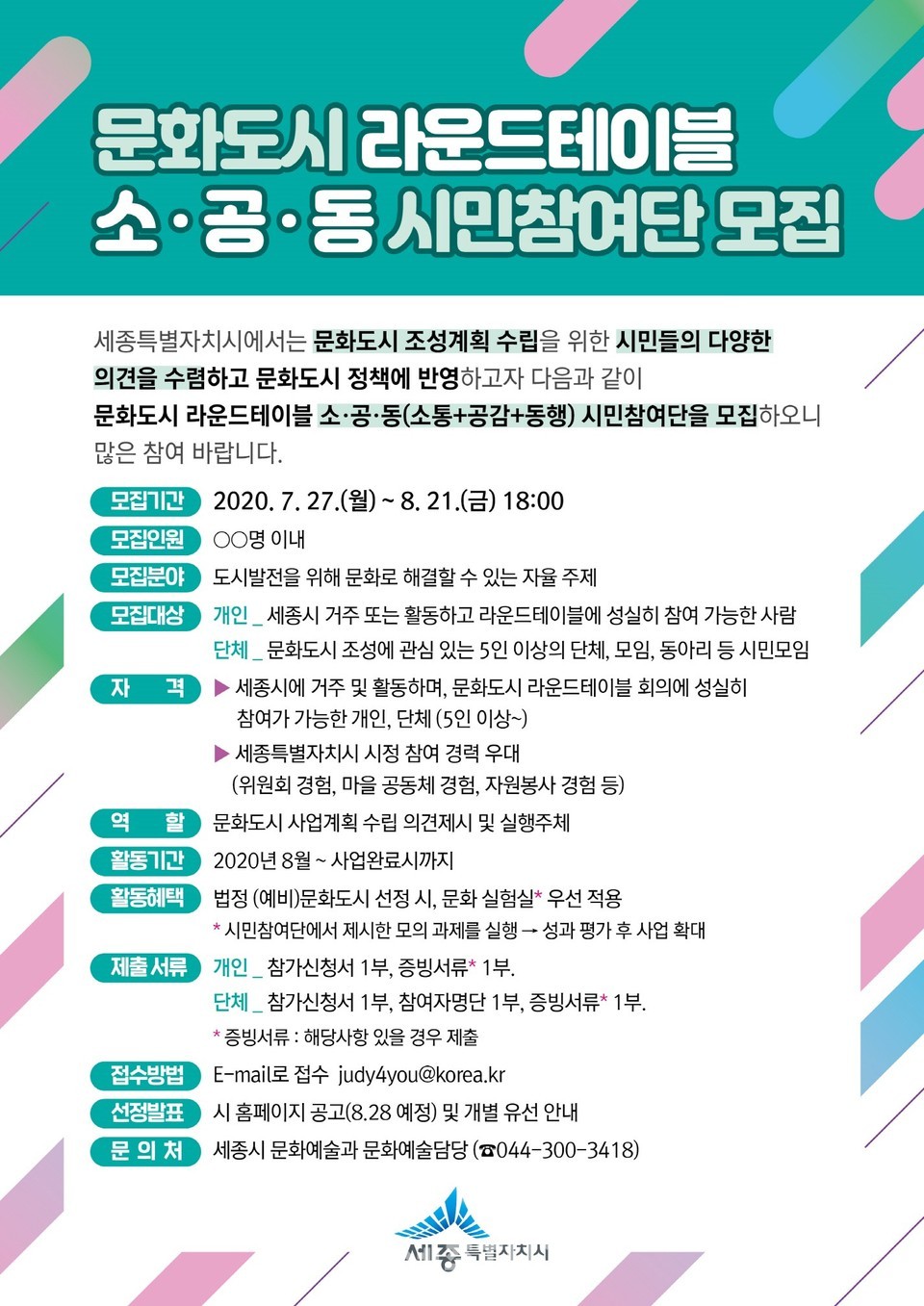 문화도시 라운드테이블
소·공·동 시민참여단 모집

세종특별자치시에서는 문화도시 조성계획 수립을 위한 시민들의 다양한 의견을 수렴하고 문화도시 정책에 반영하고자 다음과 같이 문화도시 라운드테이블 소·공·동(소통+공감+동행) 시민참여단을 모집하오니 많은 참여 바랍니다.

모집기간 2020. 7. 27.(월) ~ 8. 21.(금) 18:00
모집인원 ○○명 이내
모집분야 도시발전을 위해 문화로 해결할 수 있는 자율 주제
모집대상 개인 _ 세종시 거주 또는 활동하고 라운드테이블에 성실히 참여 가능한 사람
단체 _ 문화도시 조성에 관심 있는 5인 이상의 단체, 모임, 동아리 등 시민모임
자 격 ▶ 세종시에 거주 및 활동하며, 문화도시 라운드테이블 회의에 성실히 참여가 가능한 개인, 단체 (5인 이상~)
▶ 세종특별자치시 시정 참여 경력 우대
(위원회 경험, 마을 공동체 경험, 자원봉사 경험 등)
역 할 문화도시 사업계획 수립 의견제시 및 실행주체
활동기간 2020년 8월 ~ 사업완료시까지
활동혜택 법정 (예비)문화도시 선정 시, 문화 실험실* 우선 적용
* 시민참여단에서 제시한 모의 과제를 실행 → 성과 평가 후 사업 확대
제출 서류 개인 _ 참가신청서 1부, 증빙서류* 1부.
단체 _ 참가신청서 1부, 참여자명단 1부, 증빙서류* 1부.
* 증빙서류 : 해당사항 있을 경우 제출
접수방법 E-mail로 접수 judy4you@korea.kr
선정발표 시 홈페이지 공고(8.28 예정) 및 개별 유선 안내
문 의 처 세종시 문화예술과 문화예술담당 (☎044-300-3418)

세종 특별자치시